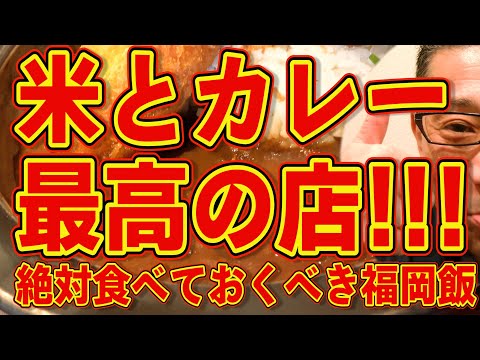 米とカレー
最高の店!!!
絶対食べておくべき福岡飯